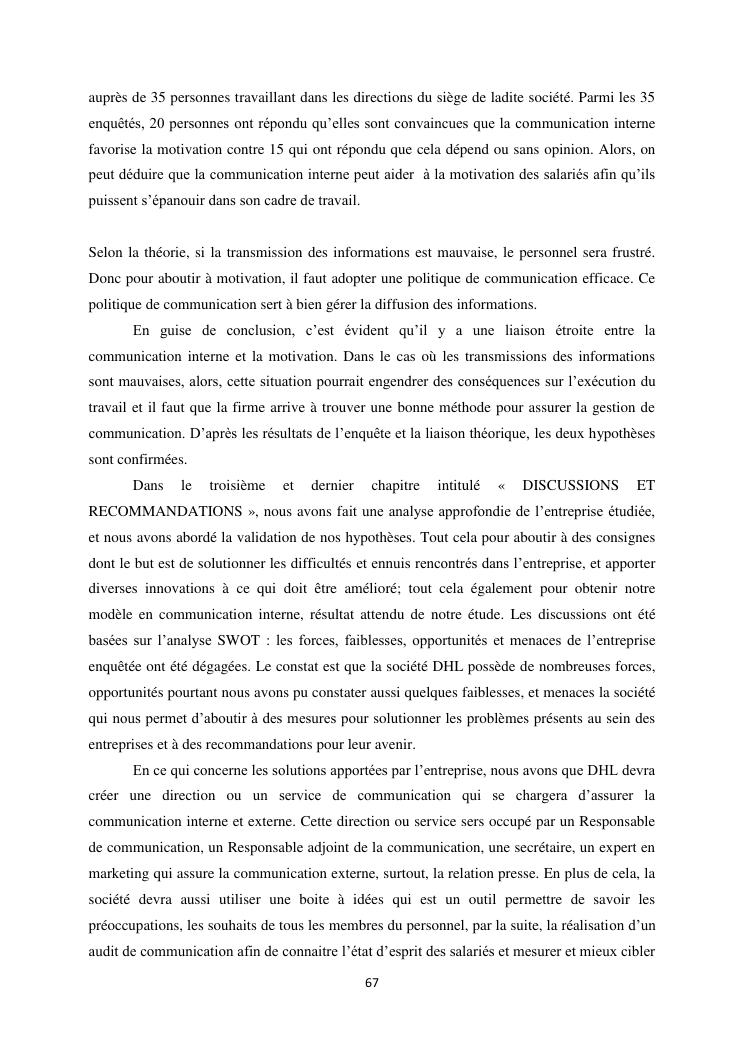 auprès de 35 personnes travaillant dans les directions du siège de ladite société. Parmi les 35 enquêtés, 20 personnes ont répondu qu'elles sont convaincues que la communication interne favorise la motivation contre 15 qui ont répondu que cela dépend ou sans opinion. Alors, on peut déduire que la communication interne peut aider à la motivation des salariés afin qu'ils puissent s'épanouir dans son cadre de travail.

Selon la théorie, si la transmission des informations est mauvaise, le personnel sera frustré. Donc pour aboutir à motivation, il faut adopter une politique de communication efficace. Ce politique de communication sert à bien gérer la diffusion des informations.

En guise de conclusion, c'est évident qu'il y a une liaison étroite entre la communication interne et la motivation. Dans le cas où les transmissions des informations sont mauvaises, alors, cette situation pourrait engendrer des conséquences sur l'exécution du travail et il faut que la firme arrive à trouver une bonne méthode pour assurer la gestion de communication. D'après les résultats de l'enquête et la liaison théorique, les deux hypothèses sont confirmées.

Dans le troisième et dernier chapitre intitulé « DISCUSSIONS ET RECOMMANDATIONS », nous avons fait une analyse approfondie de l'entreprise étudiée, et nous avons abordé la validation de nos hypothèses. Tout cela pour aboutir à des consignes dont le but est de solutionner les difficultés et ennuis rencontrés dans l'entreprise, et apporter diverses innovations à ce qui doit être amélioré; tout cela également pour obtenir notre modèle en communication interne, résultat attendu de notre étude. Les discussions ont été basées sur l'analyse SWOT : les forces, faiblesses, opportunités et menaces de l'entreprise enquêtée ont été dégagées. Le constat est que la société DHL possède de nombreuses forces, opportunités pourtant nous avons pu constater aussi quelques faiblesses, et menaces la société qui nous permet d'aboutir à des mesures pour solutionner les problèmes présents au sein des entreprises et à des recommandations pour leur avenir.

En ce qui concerne les solutions apportées par l'entreprise, nous avons que DHL devra créer une direction ou un service de communication qui se chargera d'assurer la communication interne et externe. Cette direction ou service sers occupé par un Responsable de communication, un Responsable adjoint de la communication, une secrétaire, un expert en marketing qui assure la communication externe, surtout, la relation presse. En plus de cela, la société devra aussi utiliser une boite à idées qui est un outil permettre de savoir les préoccupations, les souhaits de tous les membres du personnel, par la suite, la réalisation d'un audit de communication afin de connaitre l'état d'esprit des salariés et mesurer et mieux cibler

67